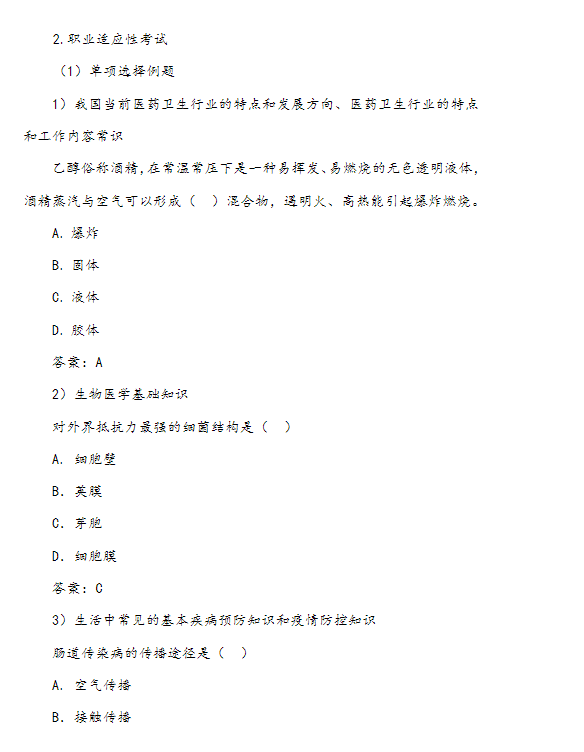 2.职业适应性考试

（1）单项选择例题

1）我国当前医药卫生行业的特点和发展方向、医药卫生行业的特点和工作内容常识

乙醇俗称酒精，在常温常压下是一种易挥发、易燃烧的无色透明液体，酒精蒸汽与空气可以形成（ ）混合物，遇明火、高热能引起爆炸燃烧。

A. 爆炸

B. 固体

C. 液体

D. 胶体

答案：A

2）生物医学基础知识

对外界抵抗力最强的细菌结构是（ ）

A. 细胞壁

B. 荚膜

C. 芽胞

D. 细胞膜

答案：C

3）生活中常见的基本疾病预防知识和疫情防控知识

肠道传染病的传播途径是（ ）

A. 空气传播

B. 接触传播